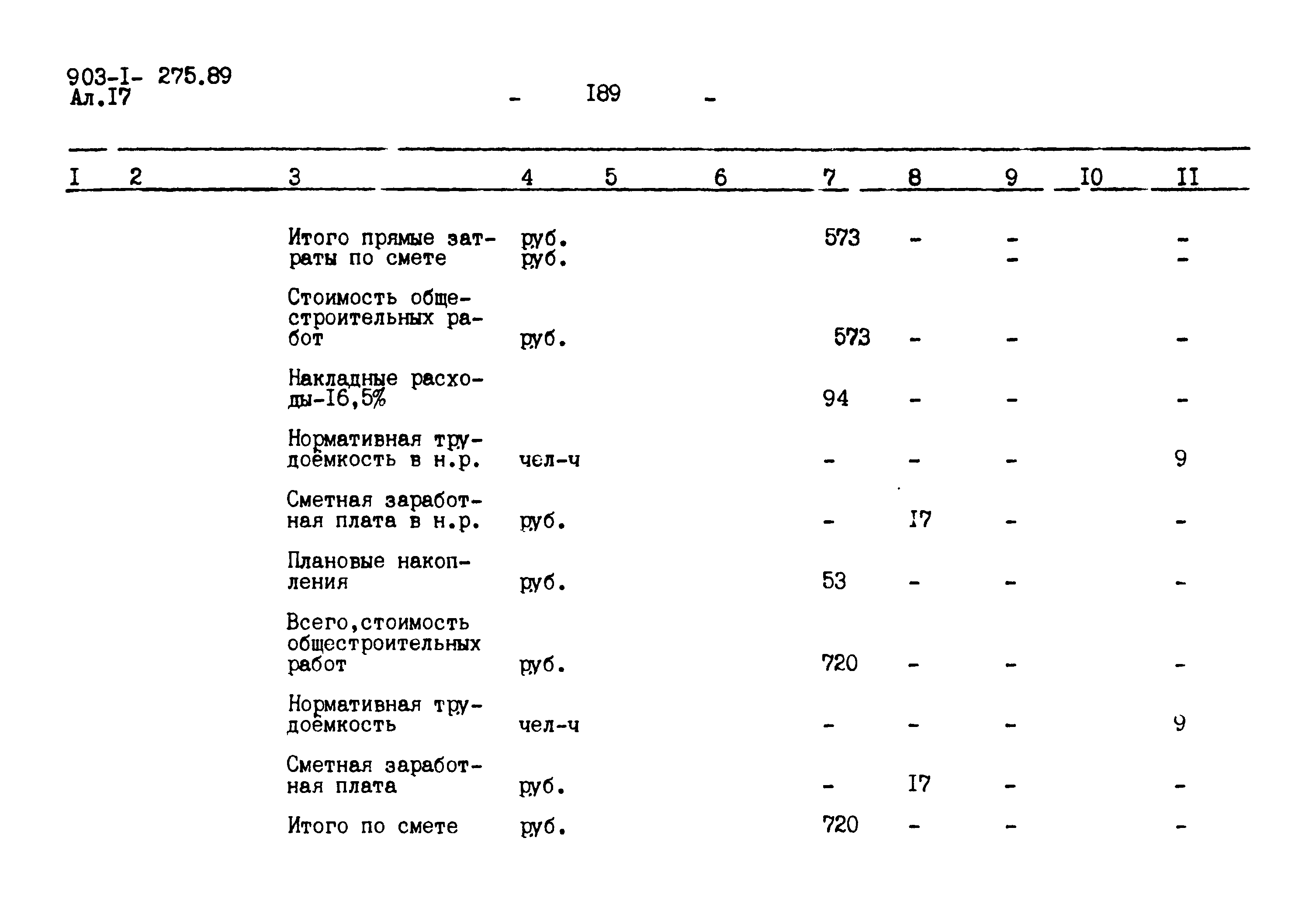 903-I- 275.89
Ал.I7

- I89 -

| I | 2 | 3 | 4 | 5 | 6 | 7 | 8 | 9 | I0 | II |
|---|---|---|---|---|---|---|---|---|---|---|
| | | Итого прямые затраты по смете | руб. руб. | | | 573 | - | - - | | - - |
| | | Стоимость общестроительных работ | руб. | | | 573 | - | - | | - |
| | | Накладные расходы-I6,5% | | | | 94 | - | - | | - |
| | | Нормативная трудоёмкость в н.р. | чел-ч | | | - | - | - | | 9 |
| | | Сметная заработная плата в н.р. | руб. | | | - | I7 | - | | - |
| | | Плановые накопления | руб. | | | 53 | - | - | | - |
| | | Всего,стоимость общестроительных работ | руб. | | | 720 | - | - | | - |
| | | Нормативная трудоёмкость | чел-ч | | | - | - | - | | 9 |
| | | Сметная заработная плата | руб. | | | - | I7 | - | | - |
| | | Итого по смете | руб. | | | 720 | - | - | | - |